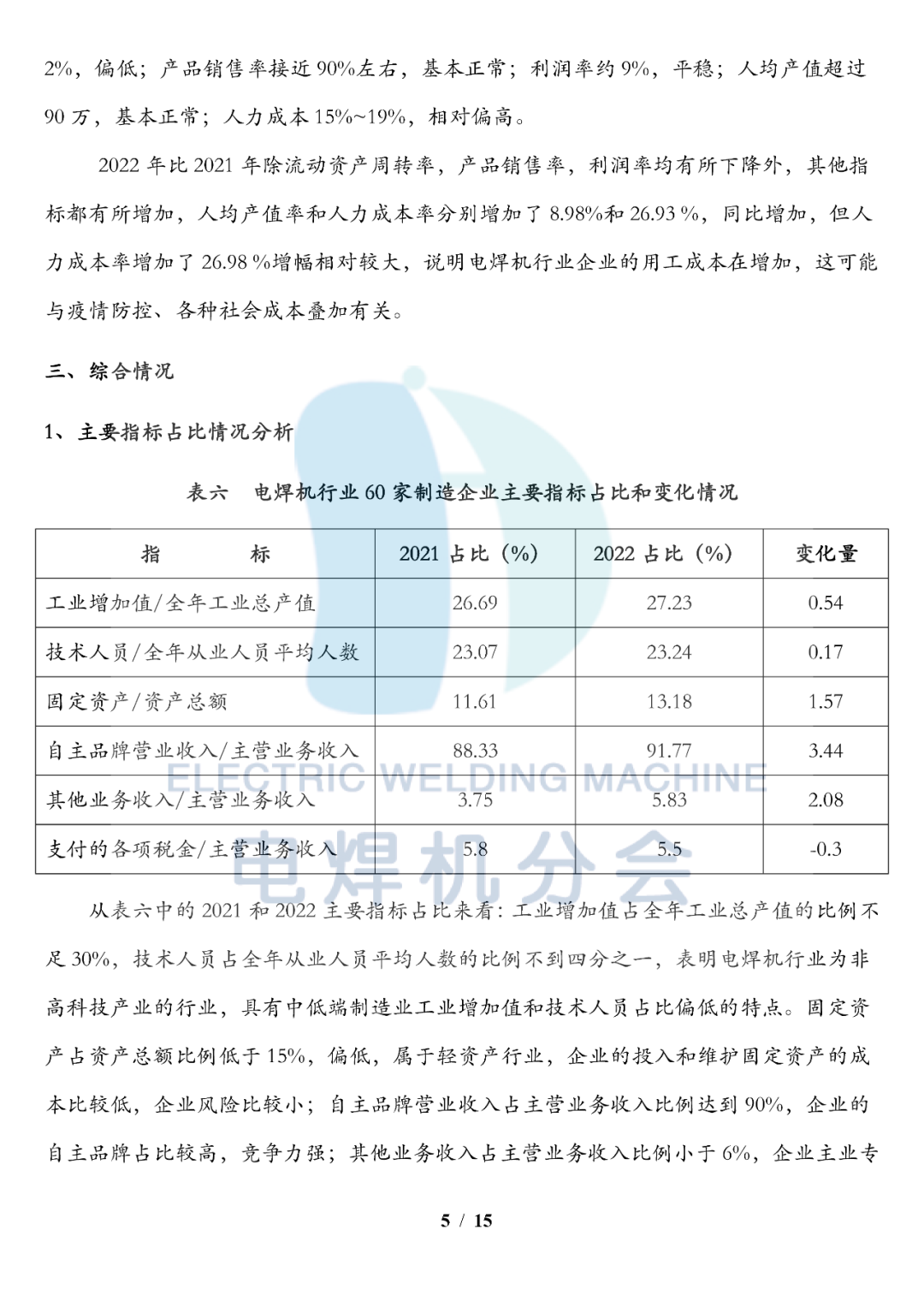 2%，偏低；产品销售率接近 90%左右，基本正常；利润率约 9%，平稳；人均产值超过 90 万，基本正常；人力成本 15%~19%，相对偏高。

2022 年比 2021 年除流动资产周转率，产品销售率，利润率均有所下降外，其他指标都有所增加，人均产值率和人力成本率分别增加了 8.98%和 26.93 %，同比增加，但人力成本率增加了 26.98 %增幅相对较大，说明电焊机行业企业的用工成本在增加，这可能与疫情防控、各种社会成本叠加有关。

三、综合情况

1、主要指标占比情况分析

表六　电焊机行业 60 家制造企业主要指标占比和变化情况

| 指　　标 | 2021 占比（%） | 2022 占比（%） | 变化量 |
|---|---|---|---|
| 工业增加值/全年工业总产值 | 26.69 | 27.23 | 0.54 |
| 技术人员/全年从业人员平均人数 | 23.07 | 23.24 | 0.17 |
| 固定资产/资产总额 | 11.61 | 13.18 | 1.57 |
| 自主品牌营业收入/主营业务收入 | 88.33 | 91.77 | 3.44 |
| 其他业务收入/主营业务收入 | 3.75 | 5.83 | 2.08 |
| 支付的各项税金/主营业务收入 | 5.8 | 5.5 | -0.3 |

ELECTRIC WELDING MACHINE
电焊机分会

从表六中的 2021 和 2022 主要指标占比来看：工业增加值占全年工业总产值的比例不足 30%，技术人员占全年从业人员平均人数的比例不到四分之一，表明电焊机行业为非高科技产业的行业，具有中低端制造业工业增加值和技术人员占比偏低的特点。固定资产占资产总额比例低于 15%，偏低，属于轻资产行业，企业的投入和维护固定资产的成本比较低，企业风险比较小；自主品牌营业收入占主营业务收入比例达到 90%，企业的自主品牌占比较高，竞争力强；其他业务收入占主营业务收入比例小于 6%，企业主业专

5 / 15